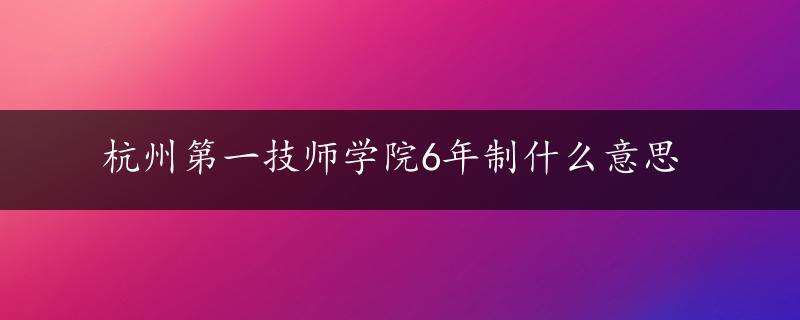 杭州第一技师学院6年制什么意思